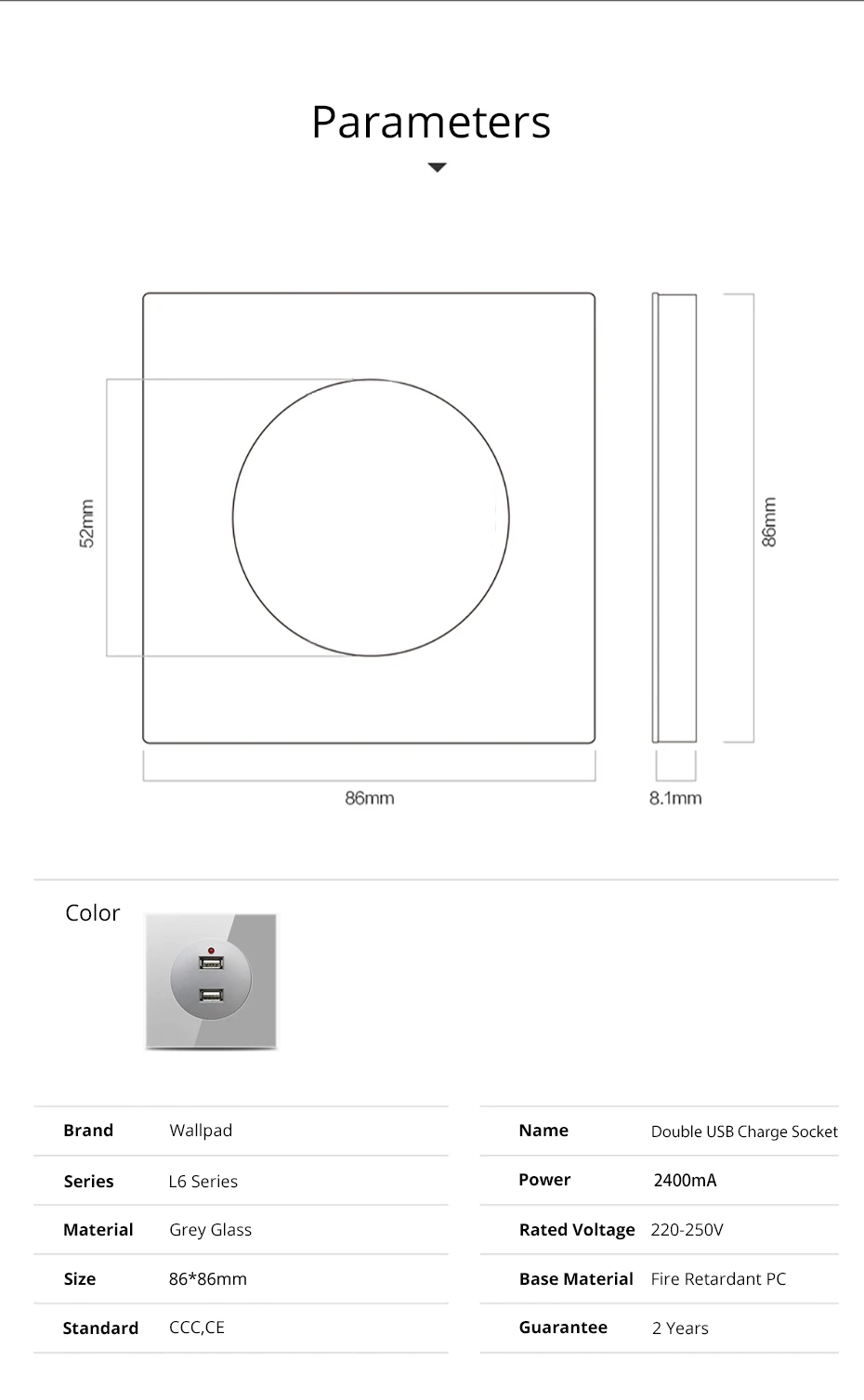 Parameters

52mm

86mm

86mm

8.1mm

Color

| Brand | Wallpad |
|---|---|
| Series | L6 Series |
| Material | Grey Glass |
| Size | 86*86mm |
| Standard | CCC,CE |

| Name | Double USB Charge Socket |
|---|---|
| Power | 2400mA |
| Rated Voltage | 220-250V |
| Base Material | Fire Retardant PC |
| Guarantee | 2 Years |